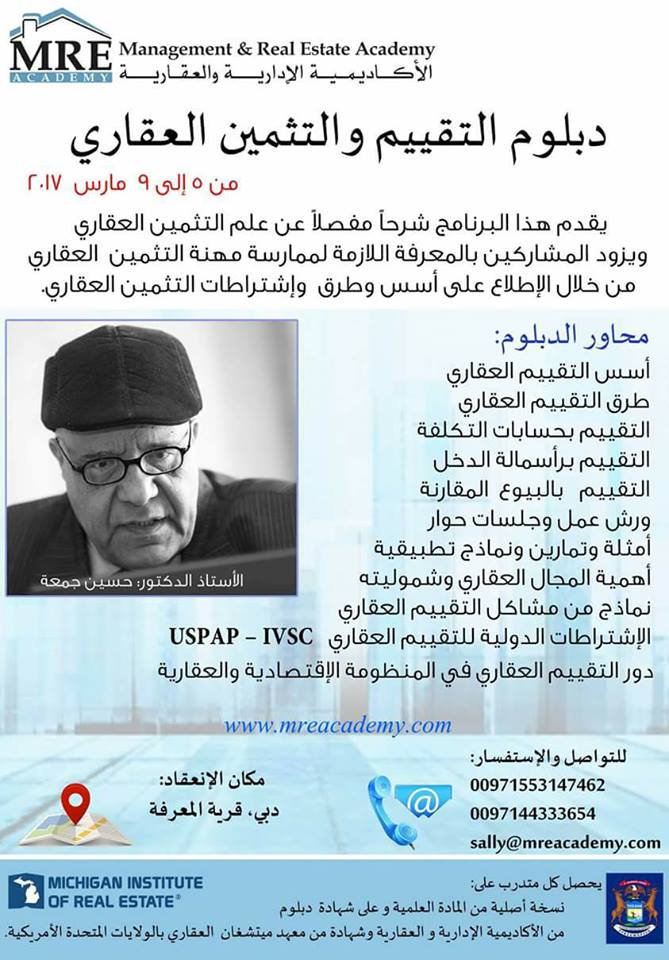 MRE
ACADEMY
Management & Real Estate Academy
الأكاديمية الإدارية والعقارية

دبلوم التقييم والتثمين العقاري

من ٥ إلى ٩ مارس ٢٠١٧

يقدم هذا البرنامج شرحاً مفصلاً عن علم التثمين العقاري ويزود المشاركين بالمعرفة اللازمة لممارسة مهنة التثمين العقاري من خلال الإطلاع على أسس وطرق وإشتراطات التثمين العقاري.

محاور الدبلوم:
أسس التقييم العقاري
طرق التقييم العقاري
التقييم بحسابات التكلفة
التقييم برأسمالة الدخل
التقييم بالبيوع المقارنة
ورش عمل وجلسات حوار
أمثلة وتمارين ونماذج تطبيقية
أهمية المجال العقاري وشموليته
نماذج من مشاكل التقييم العقاري
الإشتراطات الدولية للتقييم العقاري USPAP – IVSC
دور التقييم العقاري في المنظومة الإقتصادية والعقارية

الأستاذ الدكتور: حسين جمعة

www.mreacademy.com

للتواصل والإستفسار:
00971553147462
0097144333654
sally@mreacademy.com

مكان الإنعقاد:
دبي، قرية المعرفة

MICHIGAN INSTITUTE OF REAL ESTATE®

يحصل كل متدرب على:
نسخة أصلية من المادة العلمية و على شهادة دبلوم من الأكاديمية الإدارية و العقارية وشهادة من معهد ميتشغان العقاري بالولايات المتحدة الأمريكية.